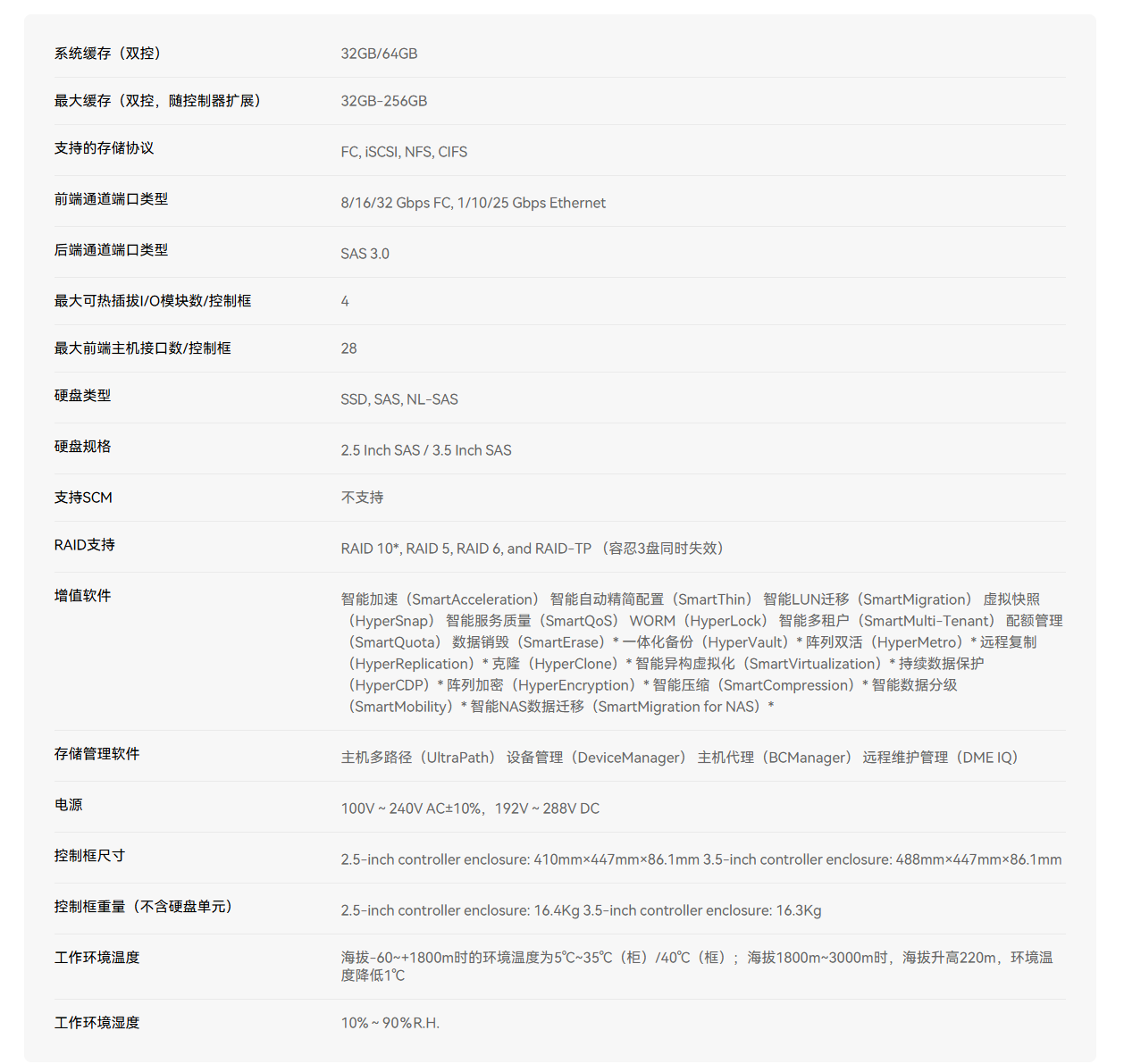 | 系统缓存（双控） | 32GB/64GB |
|---|---|
| 最大缓存（双控，随控制器扩展） | 32GB-256GB |
| 支持的存储协议 | FC, iSCSI, NFS, CIFS |
| 前端通道端口类型 | 8/16/32 Gbps FC, 1/10/25 Gbps Ethernet |
| 后端通道端口类型 | SAS 3.0 |
| 最大可热插拔I/O模块数/控制框 | 4 |
| 最大前端主机接口数/控制框 | 28 |
| 硬盘类型 | SSD, SAS, NL-SAS |
| 硬盘规格 | 2.5 Inch SAS / 3.5 Inch SAS |
| 支持SCM | 不支持 |
| RAID支持 | RAID 10*, RAID 5, RAID 6, and RAID-TP （容忍3盘同时失效） |
| 增值软件 | 智能加速（SmartAcceleration） 智能自动精简配置（SmartThin） 智能LUN迁移（SmartMigration） 虚拟快照（HyperSnap） 智能服务质量（SmartQoS） WORM（HyperLock） 智能多租户（SmartMulti-Tenant） 配额管理（SmartQuota） 数据销毁（SmartErase）* 一体化备份（HyperVault）* 阵列双活（HyperMetro）* 远程复制（HyperReplication）* 克隆（HyperClone）* 智能异构虚拟化（SmartVirtualization）* 持续数据保护（HyperCDP）* 阵列加密（HyperEncryption）* 智能压缩（SmartCompression）* 智能数据分级（SmartMobility）* 智能NAS数据迁移（SmartMigration for NAS）* |
| 存储管理软件 | 主机多路径（UltraPath） 设备管理（DeviceManager） 主机代理（BCManager） 远程维护管理（DME IQ） |
| 电源 | 100V ~ 240V AC±10%，192V ~ 288V DC |
| 控制框尺寸 | 2.5-inch controller enclosure: 410mm×447mm×86.1mm 3.5-inch controller enclosure: 488mm×447mm×86.1mm |
| 控制框重量（不含硬盘单元） | 2.5-inch controller enclosure: 16.4Kg 3.5-inch controller enclosure: 16.3Kg |
| 工作环境温度 | 海拔-60~+1800m时的环境温度为5℃~35℃（柜）/40℃（框）；海拔1800m~3000m时，海拔升高220m，环境温度降低1℃ |
| 工作环境湿度 | 10% ~ 90%R.H. |